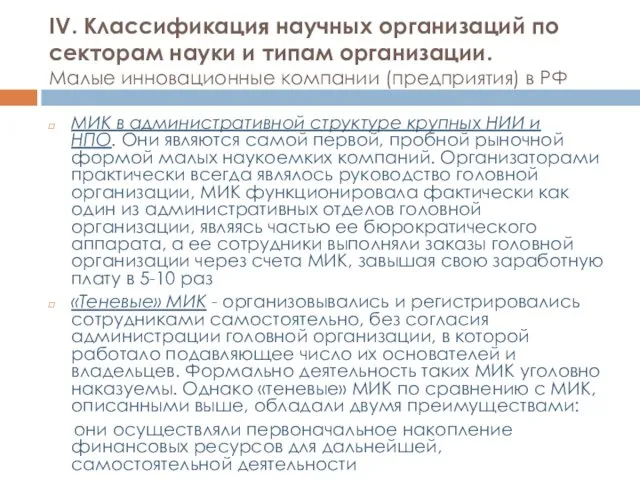 IV. Классификация научных организаций по секторам науки и типам организации.
Малые инновационные компании (предприятия) в РФ

МИК в административной структуре крупных НИИ и НПО. Они являются самой первой, пробной рыночной формой малых наукоемких компаний. Организаторами практически всегда являлось руководство головной организации, МИК функционировала фактически как один из административных отделов головной организации, являясь частью ее бюрократического аппарата, а ее сотрудники выполняли заказы головной организации через счета МИК, завышая свою заработную плату в 5-10 раз

«Теневые» МИК - организовывались и регистрировались сотрудниками самостоятельно, без согласия администрации головной организации, в которой работало подавляющее число их основателей и владельцев. Формально деятельность таких МИК уголовно наказуемы. Однако «теневые» МИК по сравнению с МИК, описанными выше, обладали двумя преимуществами:

они осуществляли первоначальное накопление финансовых ресурсов для дальнейшей, самостоятельной деятельности